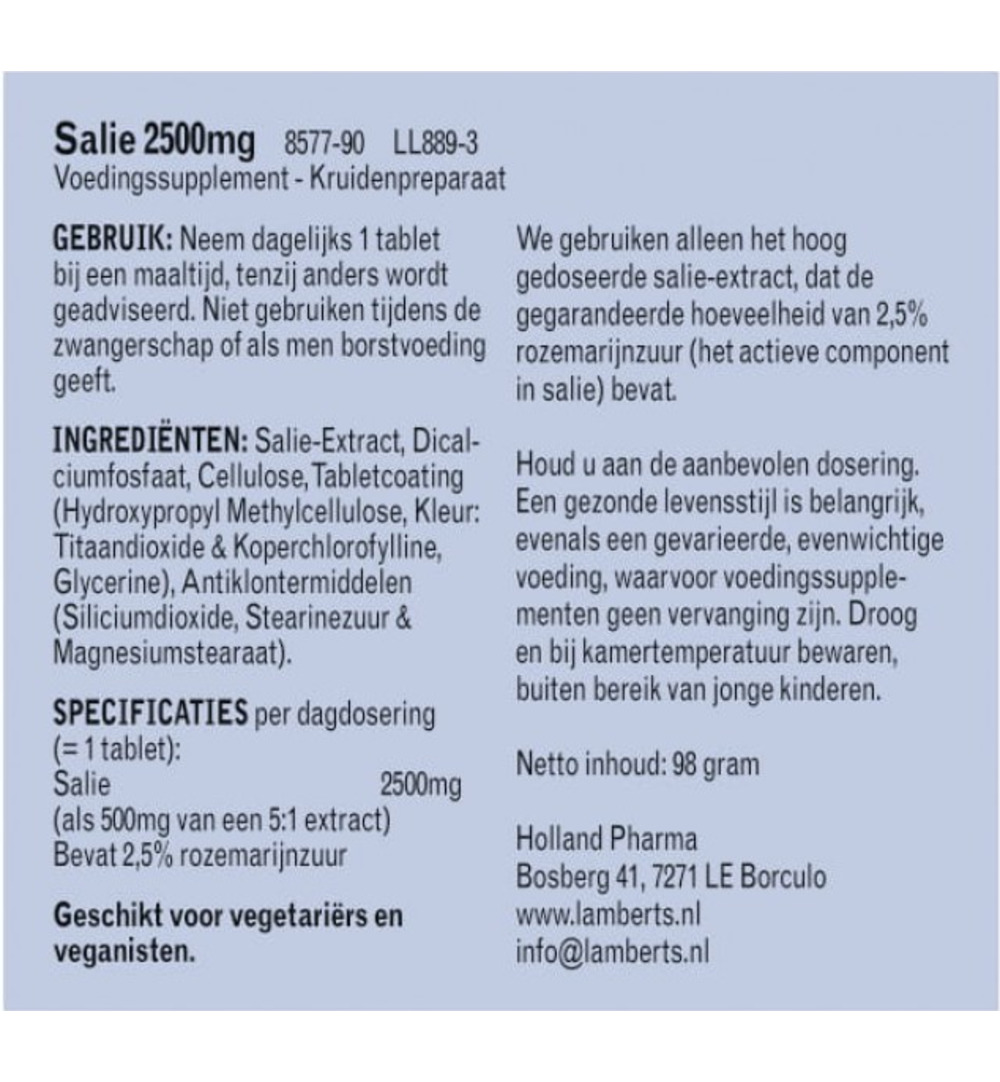 Salie 2500mg 8577-90 LL889-3
Voedingssupplement - Kruidenpreparaat

GEBRUIK: Neem dagelijks 1 tablet bij een maaltijd, tenzij anders wordt geadviseerd. Niet gebruiken tijdens de zwangerschap of als men borstvoeding geeft.

INGREDIËNTEN: Salie-Extract, Dicalciumfosfaat, Cellulose, Tabletcoating (Hydroxypropyl Methylcellulose, Kleur: Titaandioxide & Koperchlorofylline, Glycerine), Antiklontermiddelen (Siliciumdioxide, Stearinezuur & Magnesiumstearaat).

SPECIFICATIES per dagdosering (= 1 tablet):
Salie 2500mg
(als 500mg van een 5:1 extract)
Bevat 2,5% rozemarijnzuur

Geschikt voor vegetariërs en veganisten.

We gebruiken alleen het hoog gedoseerde salie-extract, dat de gegarandeerde hoeveelheid van 2,5% rozemarijnzuur (het actieve component in salie) bevat.

Houd u aan de aanbevolen dosering. Een gezonde levensstijl is belangrijk, evenals een gevarieerde, evenwichtige voeding, waarvoor voedingssupplementen geen vervanging zijn. Droog en bij kamertemperatuur bewaren, buiten bereik van jonge kinderen.

Netto inhoud: 98 gram

Holland Pharma
Bosberg 41, 7271 LE Borculo
www.lamberts.nl
info@lamberts.nl